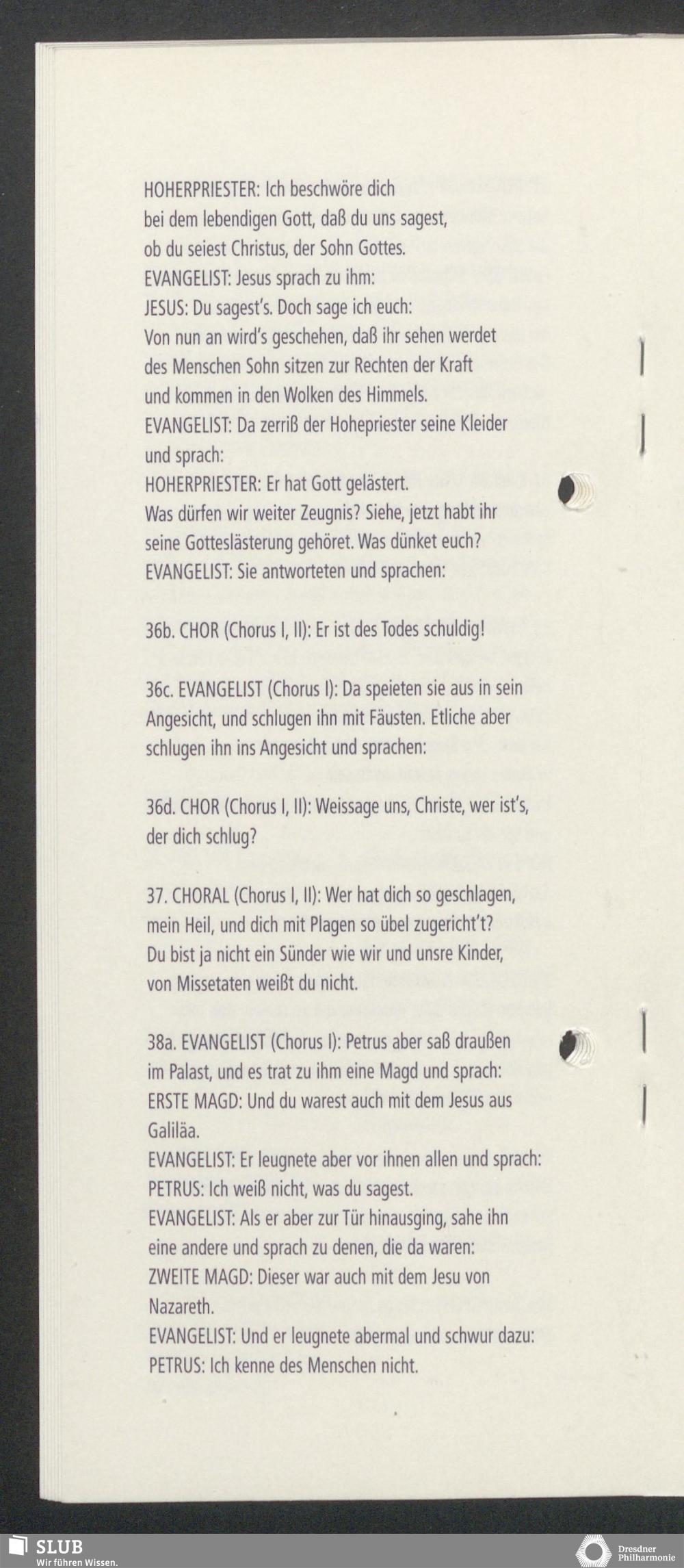 HOHERPRIESTER: Ich beschwöre dich bei dem lebendigen Gott, daß du uns sagest, ob du seiest Christus, der Sohn Gottes.
EVANGELIST: Jesus sprach zu ihm:
JESUS: Du sagest's. Doch sage ich euch: Von nun an wird's geschehen, daß ihr sehen werdet des Menschen Sohn sitzen zur Rechten der Kraft und kommen in den Wolken des Himmels.
EVANGELIST: Da zerriß der Hohepriester seine Kleider und sprach:
HOHERPRIESTER: Er hat Gott gelästert. Was dürfen wir weiter Zeugnis? Siehe, jetzt habt ihr seine Gotteslästerung gehöret. Was dünket euch?
EVANGELIST: Sie antworteten und sprachen:

36b. CHOR (Chorus I, II): Er ist des Todes schuldig!

36c. EVANGELIST (Chorus I): Da speieten sie aus in sein Angesicht, und schlugen ihn mit Fäusten. Etliche aber schlugen ihn ins Angesicht und sprachen:

36d. CHOR (Chorus I, II): Weissage uns, Christe, wer ist's, der dich schlug?

37. CHORAL (Chorus I, II): Wer hat dich so geschlagen, mein Heil, und dich mit Plagen so übel zugericht't? Du bist ja nicht ein Sünder wie wir und unsre Kinder, von Missetaten weißt du nicht.

38a. EVANGELIST (Chorus I): Petrus aber saß draußen im Palast, und es trat zu ihm eine Magd und sprach:
ERSTE MAGD: Und du warest auch mit dem Jesus aus Galiläa.
EVANGELIST: Er leugnete aber vor ihnen allen und sprach:
PETRUS: Ich weiß nicht, was du sagest.
EVANGELIST: Als er aber zur Tür hinausging, sahe ihn eine andere und sprach zu denen, die da waren:
ZWEITE MAGD: Dieser war auch mit dem Jesu von Nazareth.
EVANGELIST: Und er leugnete abermal und schwur dazu:
PETRUS: Ich kenne des Menschen nicht.

SLUB
Wir führen Wissen.

Dresdner Philharmonie